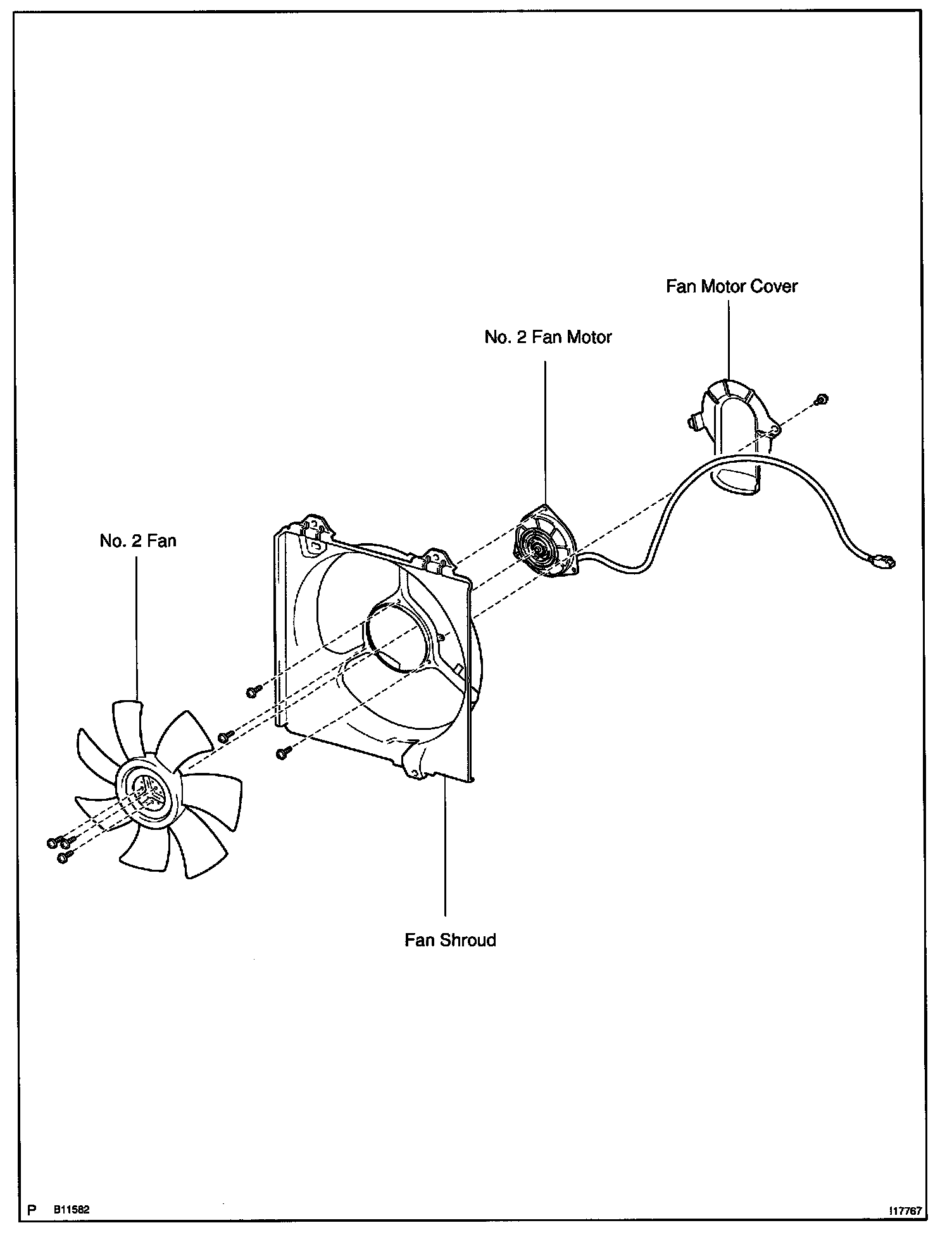 Fan Motor Cover

No. 2 Fan Motor

No. 2 Fan

Fan Shroud

P B11582

I17767